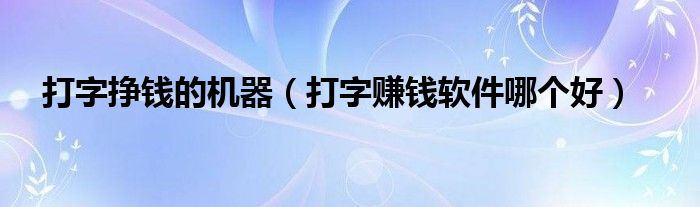 打字挣钱的机器（打字赚钱软件哪个好）